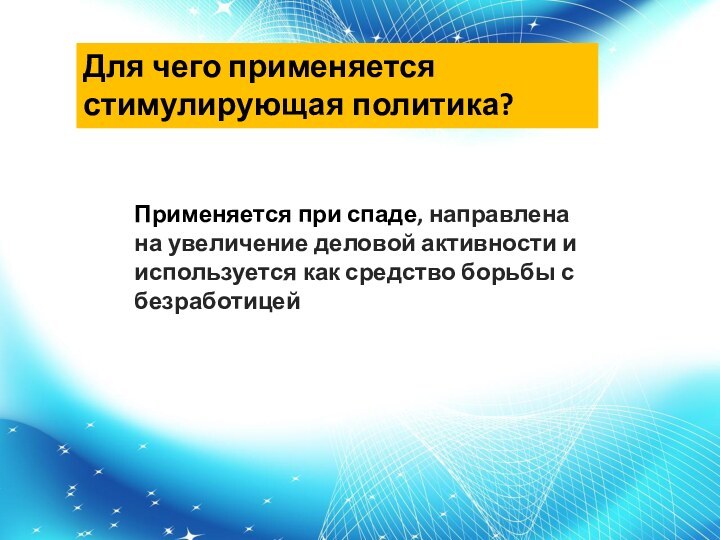 Для чего применяется стимулирующая политика?

Применяется при спаде, направлена на увеличение деловой активности и используется как средство борьбы с безработицей